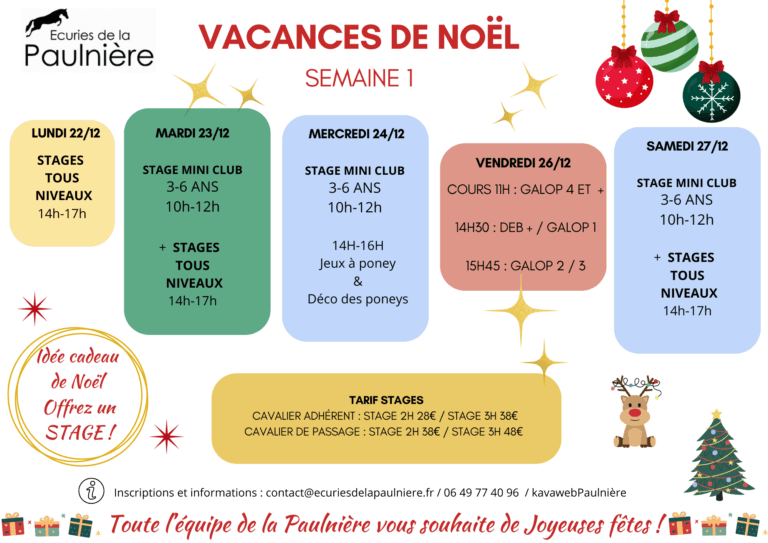 Ecuries de la
Paulnière

VACANCES DE NOËL

SEMAINE 1

LUNDI 22/12

STAGES
TOUS
NIVEAUX
14h-17h

MARDI 23/12

STAGE MINI CLUB
3-6 ANS
10h-12h

+ STAGES
TOUS
NIVEAUX
14h-17h

MERCREDI 24/12

STAGE MINI CLUB
3-6 ANS
10h-12h

14H-16H
Jeux à poney
&
Déco des poneys

VENDREDI 26/12

COURS 11H : GALOP 4 ET +

14H30 : DEB + / GALOP 1

15H45 : GALOP 2 / 3

SAMEDI 27/12

STAGE MINI CLUB
3-6 ANS
10h-12h

+ STAGES
TOUS
NIVEAUX
14h-17h

Idée cadeau
de Noël
Offrez un
STAGE !

TARIF STAGES
CAVALIER ADHÉRENT : STAGE 2H 28€ / STAGE 3H 38€
CAVALIER DE PASSAGE : STAGE 2H 38€ / STAGE 3H 48€

Inscriptions et informations : contact@ecuriesdelapaulniere.fr / 06 49 77 40 96 / kavawebPaulnière

Toute l'équipe de la Paulnière vous souhaite de Joyeuses fêtes !